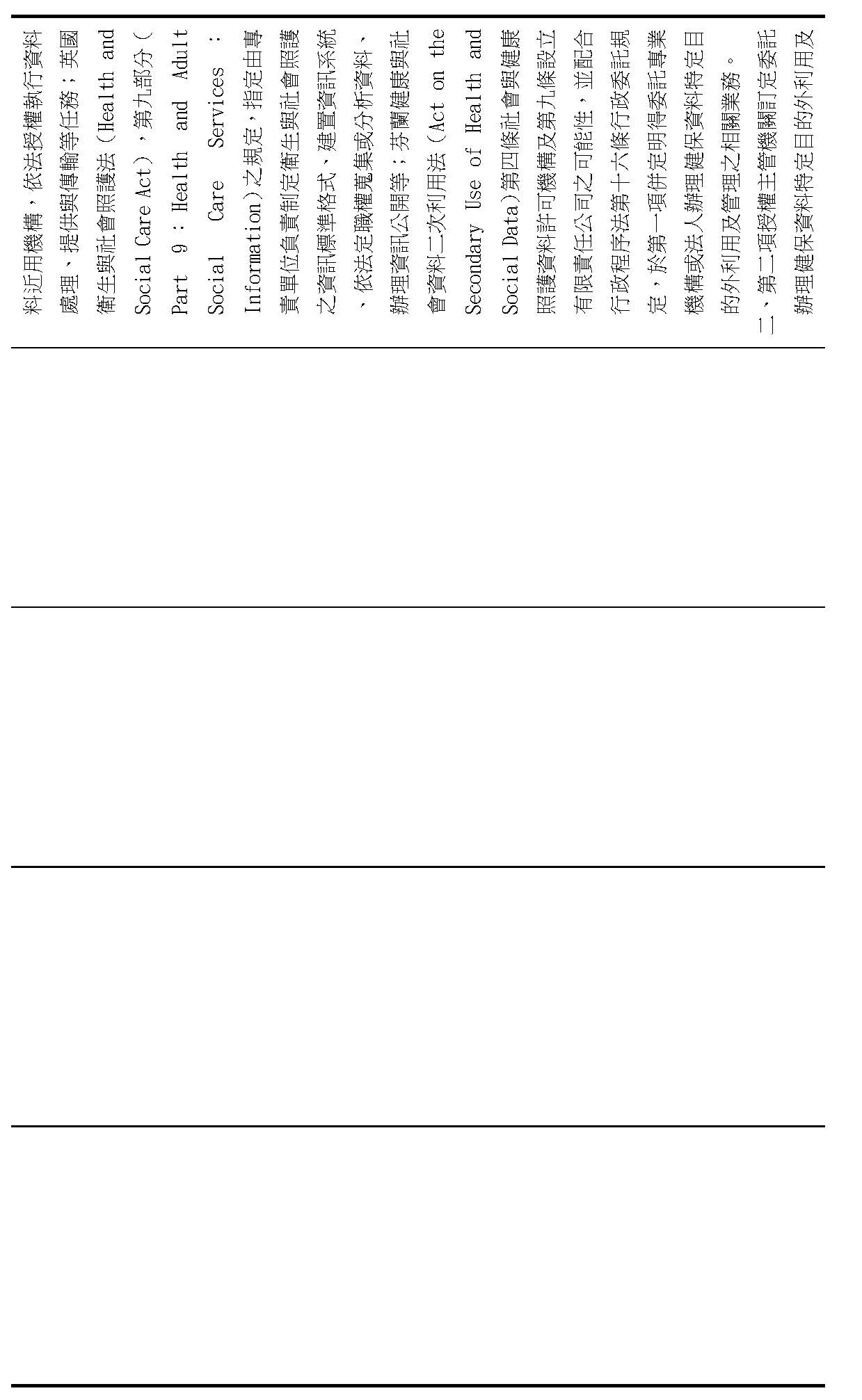 料近用機構，依法授權執行資料處理、提供與傳輸等任務；英國衛生與社會照護法（Health and Social Care Act），第九部分（Part 9：Health and Adult Social Care Services：Information）之規定，指定由專責單位負責制定衛生與社會照護之資訊標準格式、建置資訊系統、依法定職權蒐集或分析資料、辦理資訊公開等；芬蘭健康與社會資料二次利用法（Act on the Secondary Use of Health and Social Data）第四條社會與健康照護資料許可機構及第九條設立有限責任公司之可能性，並配合行政程序法第十六條行政委託規定，於第一項併定明得委託專業機構或法人辦理健保資料特定目的外利用及管理之相關業務。

二、第二項授權主管機關訂定委託辦理健保資料特定目的外利用及